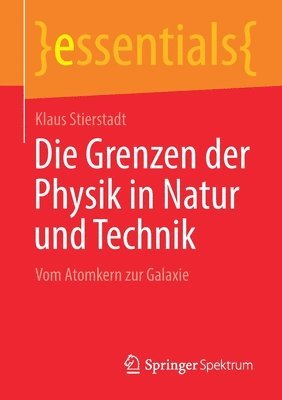 }essentials{

Klaus Stierstadt

Die Grenzen der Physik in Natur und Technik

Vom Atomkern zur Galaxie

Springer Spektrum